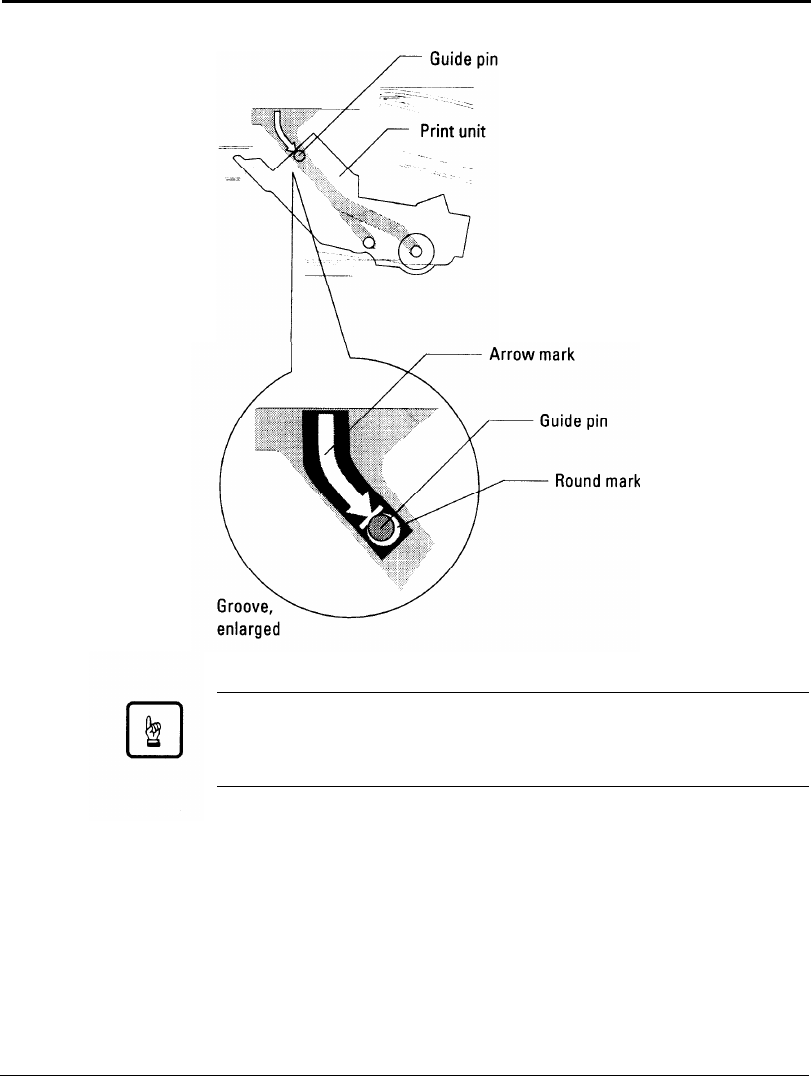 Guide pin

Print unit

Arrow mark

Guide pin

Round mark

Groove, enlarged